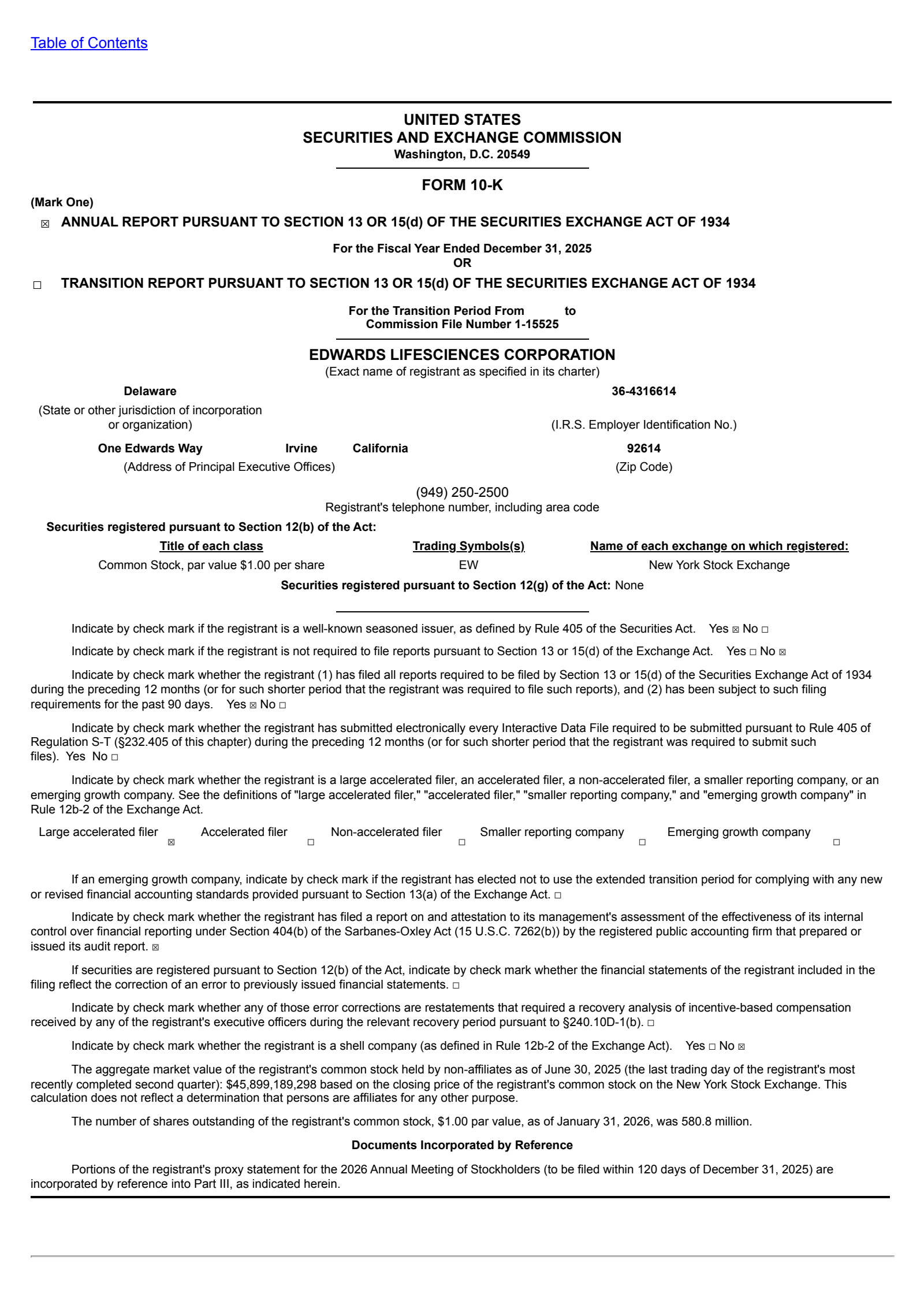 Table of Contents

UNITED STATES
SECURITIES AND EXCHANGE COMMISSION
Washington, D.C. 20549

FORM 10-K

(Mark One)
☒ ANNUAL REPORT PURSUANT TO SECTION 13 OR 15(d) OF THE SECURITIES EXCHANGE ACT OF 1934

For the Fiscal Year Ended December 31, 2025
OR

☐ TRANSITION REPORT PURSUANT TO SECTION 13 OR 15(d) OF THE SECURITIES EXCHANGE ACT OF 1934

For the Transition Period From to
Commission File Number 1-15525

EDWARDS LIFESCIENCES CORPORATION
(Exact name of registrant as specified in its charter)

Delaware
(State or other jurisdiction of incorporation or organization)

36-4316614
(I.R.S. Employer Identification No.)

One Edwards Way Irvine California
(Address of Principal Executive Offices)

92614
(Zip Code)

(949) 250-2500
Registrant's telephone number, including area code

Securities registered pursuant to Section 12(b) of the Act:

| Title of each class | Trading Symbols(s) | Name of each exchange on which registered: |
|---|---|---|
| Common Stock, par value $1.00 per share | EW | New York Stock Exchange |

Securities registered pursuant to Section 12(g) of the Act: None

Indicate by check mark if the registrant is a well-known seasoned issuer, as defined by Rule 405 of the Securities Act. Yes ☒ No ☐

Indicate by check mark if the registrant is not required to file reports pursuant to Section 13 or 15(d) of the Exchange Act. Yes ☐ No ☒

Indicate by check mark whether the registrant (1) has filed all reports required to be filed by Section 13 or 15(d) of the Securities Exchange Act of 1934 during the preceding 12 months (or for such shorter period that the registrant was required to file such reports), and (2) has been subject to such filing requirements for the past 90 days. Yes ☒ No ☐

Indicate by check mark whether the registrant has submitted electronically every Interactive Data File required to be submitted pursuant to Rule 405 of Regulation S-T (§232.405 of this chapter) during the preceding 12 months (or for such shorter period that the registrant was required to submit such files). Yes No ☐

Indicate by check mark whether the registrant is a large accelerated filer, an accelerated filer, a non-accelerated filer, a smaller reporting company, or an emerging growth company. See the definitions of "large accelerated filer," "accelerated filer," "smaller reporting company," and "emerging growth company" in Rule 12b-2 of the Exchange Act.

Large accelerated filer ☒ Accelerated filer ☐ Non-accelerated filer ☐ Smaller reporting company ☐ Emerging growth company ☐

If an emerging growth company, indicate by check mark if the registrant has elected not to use the extended transition period for complying with any new or revised financial accounting standards provided pursuant to Section 13(a) of the Exchange Act. ☐

Indicate by check mark whether the registrant has filed a report on and attestation to its management's assessment of the effectiveness of its internal control over financial reporting under Section 404(b) of the Sarbanes-Oxley Act (15 U.S.C. 7262(b)) by the registered public accounting firm that prepared or issued its audit report. ☒

If securities are registered pursuant to Section 12(b) of the Act, indicate by check mark whether the financial statements of the registrant included in the filing reflect the correction of an error to previously issued financial statements. ☐

Indicate by check mark whether any of those error corrections are restatements that required a recovery analysis of incentive-based compensation received by any of the registrant's executive officers during the relevant recovery period pursuant to §240.10D-1(b). ☐

Indicate by check mark whether the registrant is a shell company (as defined in Rule 12b-2 of the Exchange Act). Yes ☐ No ☒

The aggregate market value of the registrant's common stock held by non-affiliates as of June 30, 2025 (the last trading day of the registrant's most recently completed second quarter): $45,899,189,298 based on the closing price of the registrant's common stock on the New York Stock Exchange. This calculation does not reflect a determination that persons are affiliates for any other purpose.

The number of shares outstanding of the registrant's common stock, $1.00 par value, as of January 31, 2026, was 580.8 million.

Documents Incorporated by Reference

Portions of the registrant's proxy statement for the 2026 Annual Meeting of Stockholders (to be filed within 120 days of December 31, 2025) are incorporated by reference into Part III, as indicated herein.